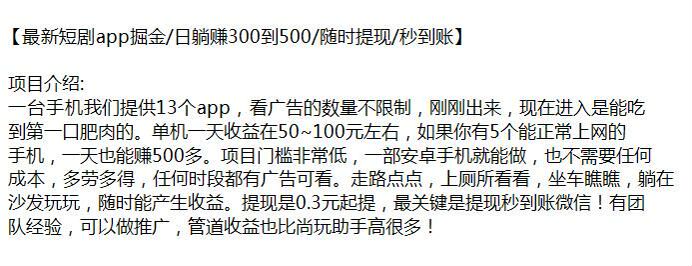 【最新短剧app掘金/日躺赚300到500/随时提现/秒到账】

项目介绍:
一台手机我们提供13个app，看广告的数量不限制，刚刚出来，现在进入是能吃到第一口肥肉的。单机一天收益在50~100元左右，如果你有5个能正常上网的手机，一天也能赚500多。项目门槛非常低，一部安卓手机就能做，也不需要任何成本，多劳多得，任何时段都有广告可看。走路点点，上厕所看看，坐车瞧瞧，躺在沙发玩玩，随时能产生收益。提现是0.3元起提，最关键是提现秒到账微信！有团队经验，可以做推广，管道收益也比尚玩助手高很多！